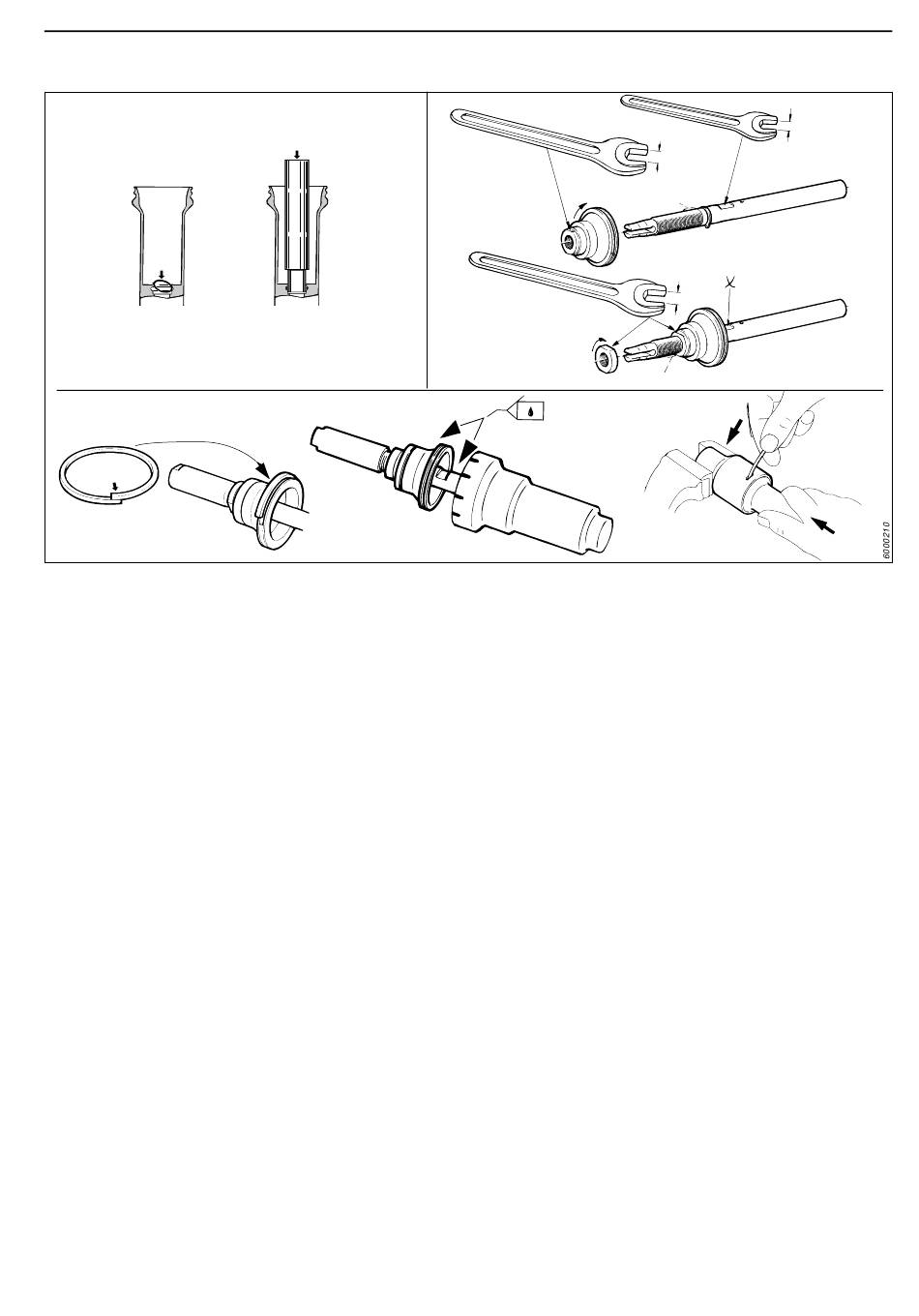 6000210